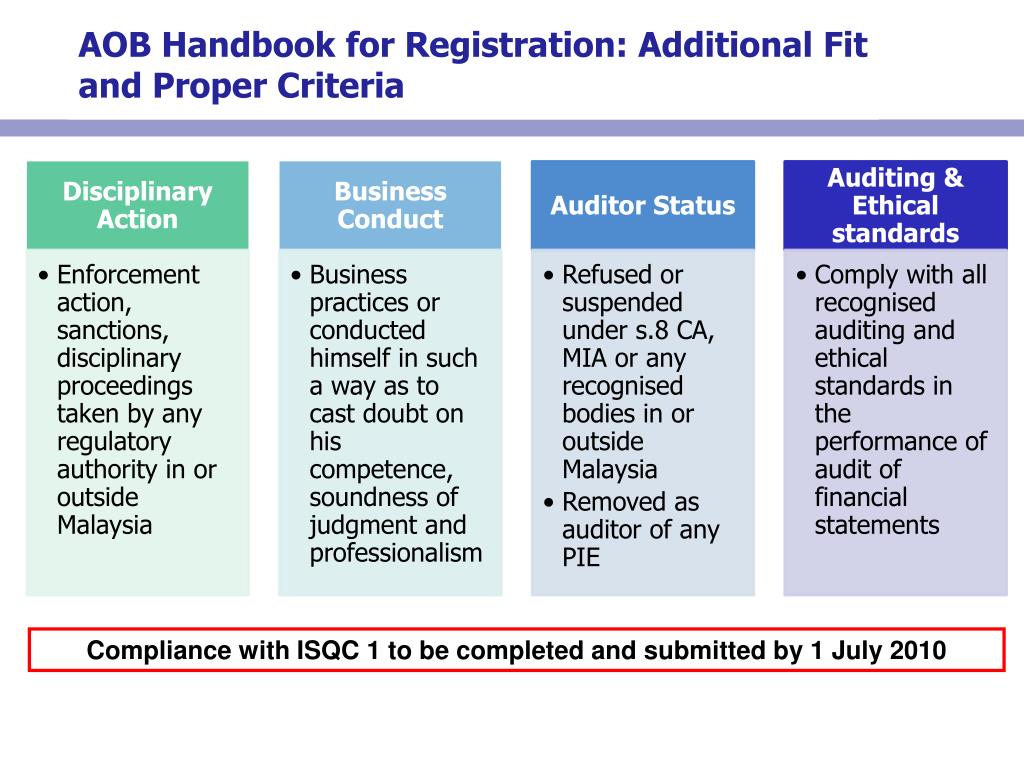 AOB Handbook for Registration: Additional Fit and Proper Criteria

Disciplinary Action

• Enforcement action, sanctions, disciplinary proceedings taken by any regulatory authority in or outside Malaysia

Business Conduct

• Business practices or conducted himself in such a way as to cast doubt on his competence, soundness of judgment and professionalism

Auditor Status

• Refused or suspended under s.8 CA, MIA or any recognised bodies in or outside Malaysia
• Removed as auditor of any PIE

Auditing & Ethical standards

• Comply with all recognised auditing and ethical standards in the performance of audit of financial statements

Compliance with ISQC 1 to be completed and submitted by 1 July 2010